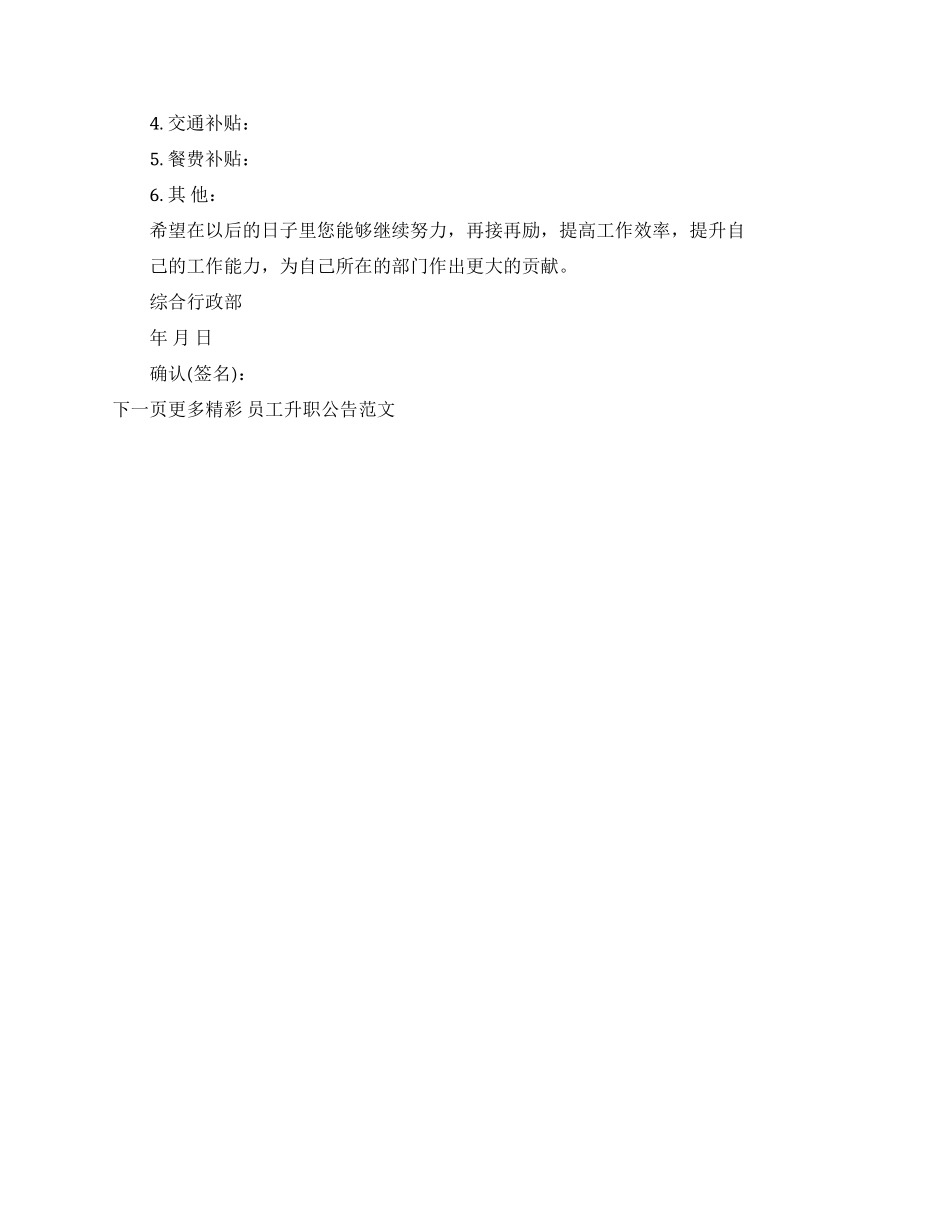 4. 交通补贴：

5. 餐费补贴：

6. 其 他：

希望在以后的日子里您能够继续努力，再接再励，提高工作效率，提升自己的工作能力，为自己所在的部门作出更大的贡献。

综合行政部

年 月 日

确认(签名)：

下一页更多精彩 员工升职公告范文